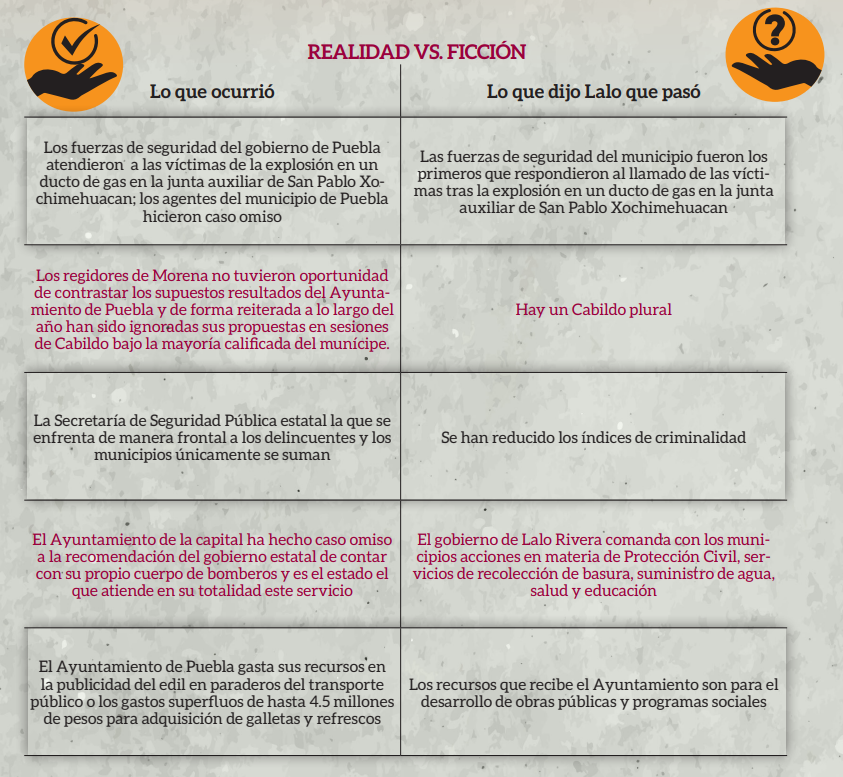 REALIDAD VS. FICCIÓN

| Lo que ocurrió | Lo que dijo Lalo que pasó |
|---|---|
| Los fuerzas de seguridad del gobierno de Puebla atendieron a las víctimas de la explosión en un ducto de gas en la junta auxiliar de San Pablo Xochimehuacan; los agentes del municipio de Puebla hicieron caso omiso | Las fuerzas de seguridad del municipio fueron los primeros que respondieron al llamado de las víctimas tras la explosión en un ducto de gas en la junta auxiliar de San Pablo Xochimehuacan |
| Los regidores de Morena no tuvieron oportunidad de contrastar los supuestos resultados del Ayuntamiento de Puebla y de forma reiterada a lo largo del año han sido ignoradas sus propuestas en sesiones de Cabildo bajo la mayoría calificada del munícipe. | Hay un Cabildo plural |
| La Secretaría de Seguridad Pública estatal la que se enfrenta de manera frontal a los delincuentes y los municipios únicamente se suman | Se han reducido los índices de criminalidad |
| El Ayuntamiento de la capital ha hecho caso omiso a la recomendación del gobierno estatal de contar con su propio cuerpo de bomberos y es el estado el que atiende en su totalidad este servicio | El gobierno de Lalo Rivera comanda con los municipios acciones en materia de Protección Civil, servicios de recolección de basura, suministro de agua, salud y educación |
| El Ayuntamiento de Puebla gasta sus recursos en la publicidad del edil en paraderos del transporte público o los gastos superfluos de hasta 4.5 millones de pesos para adquisición de galletas y refrescos | Los recursos que recibe el Ayuntamiento son para el desarrollo de obras públicas y programas sociales |